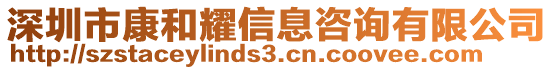 深圳市康和耀信息咨询有限公司
http://szstaceylinds3.cn.coovee.com